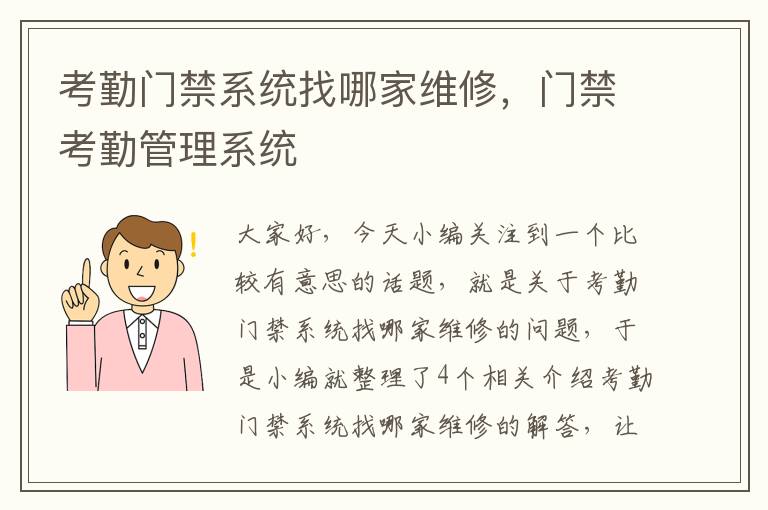 考勤门禁系统找哪家维修，门禁考勤管理系统

大家好，今天小编关注到一个比较有意思的话题，就是关于考勤门禁系统找哪家维修的问题，于是小编就整理了4个相关介绍考勤门禁系统找哪家维修的解答，让